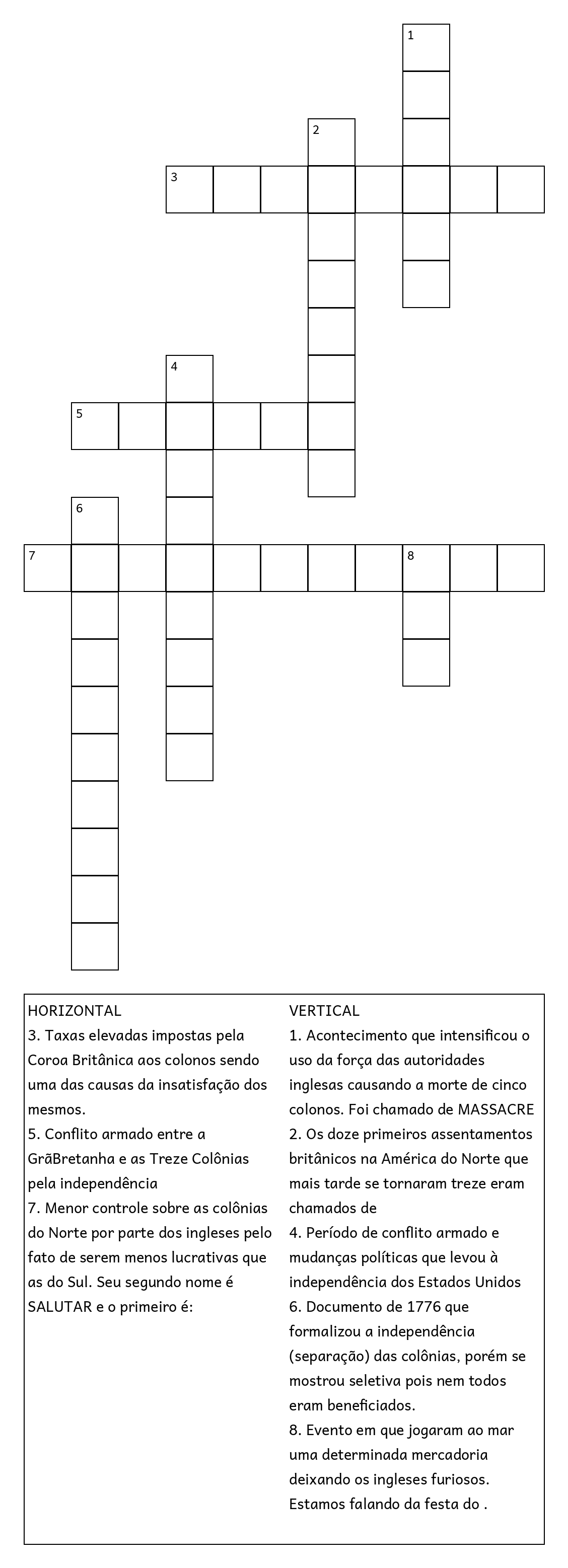 1

2

3

4

5

6

7

8

HORIZONTAL
3. Taxas elevadas impostas pela Coroa Britânica aos colonos sendo uma das causas da insatisfação dos mesmos.
5. Conflito armado entre a GrãBretanha e as Treze Colônias pela independência
7. Menor controle sobre as colônias do Norte por parte dos ingleses pelo fato de serem menos lucrativas que as do Sul. Seu segundo nome é SALUTAR e o primeiro é:

VERTICAL
1. Acontecimento que intensificou o uso da força das autoridades inglesas causando a morte de cinco colonos. Foi chamado de MASSACRE
2. Os doze primeiros assentamentos britânicos na América do Norte que mais tarde se tornaram treze eram chamados de
4. Período de conflito armado e mudanças políticas que levou à independência dos Estados Unidos
6. Documento de 1776 que formalizou a independência (separação) das colônias, porém se mostrou seletiva pois nem todos eram beneficiados.
8. Evento em que jogaram ao mar uma determinada mercadoria deixando os ingleses furiosos. Estamos falando da festa do .